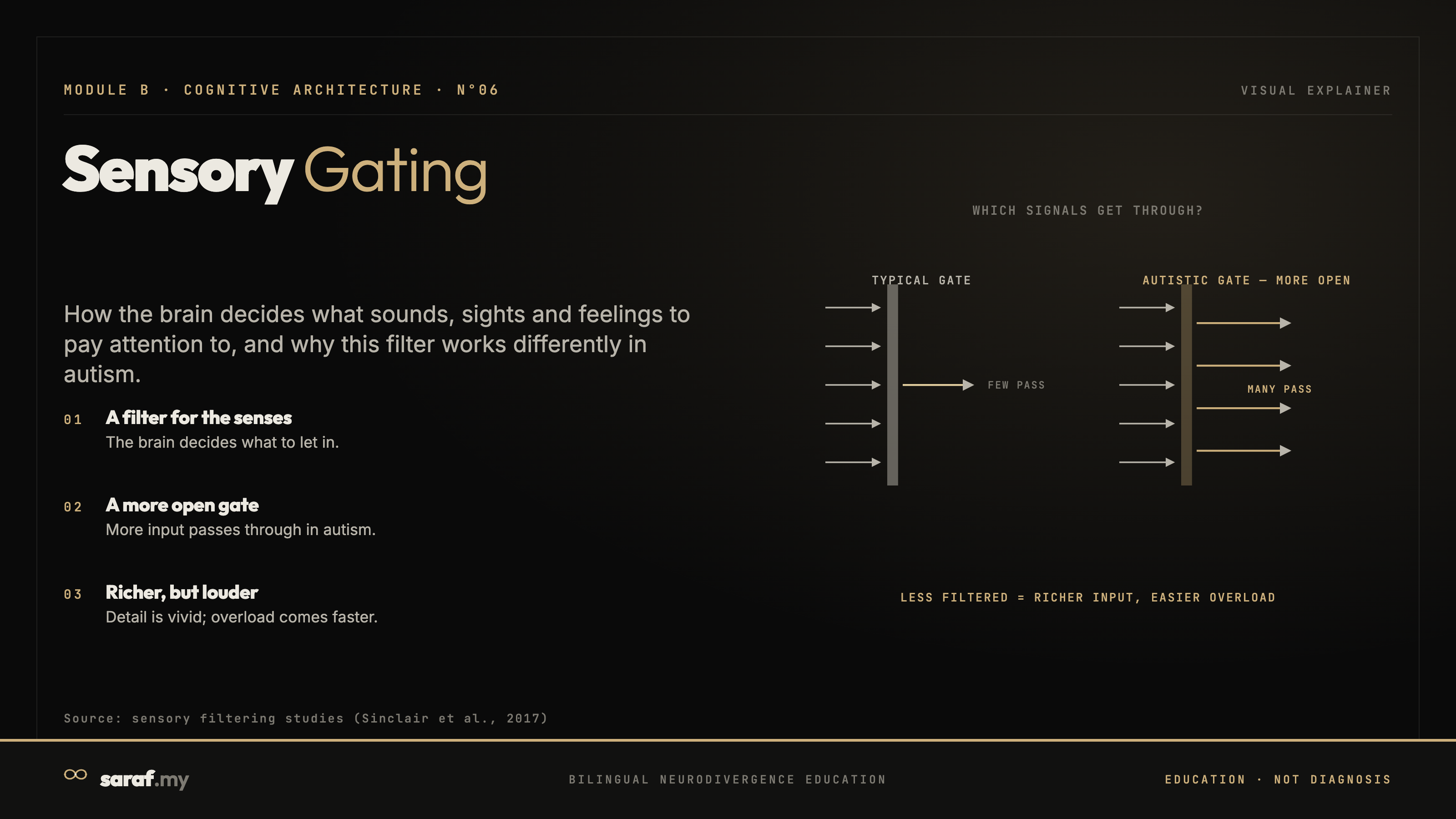 MODULE B · COGNITIVE ARCHITECTURE · N°06

VISUAL EXPLAINER

Sensory Gating

How the brain decides what sounds, sights and feelings to pay attention to, and why this filter works differently in autism.

01 A filter for the senses
The brain decides what to let in.

02 A more open gate
More input passes through in autism.

03 Richer, but louder
Detail is vivid; overload comes faster.

WHICH SIGNALS GET THROUGH?

TYPICAL GATE

FEW PASS

AUTISTIC GATE — MORE OPEN

MANY PASS

LESS FILTERED = RICHER INPUT, EASIER OVERLOAD

Source: sensory filtering studies (Sinclair et al., 2017)

saraf.my

BILINGUAL NEURODIVERGENCE EDUCATION

EDUCATION · NOT DIAGNOSIS